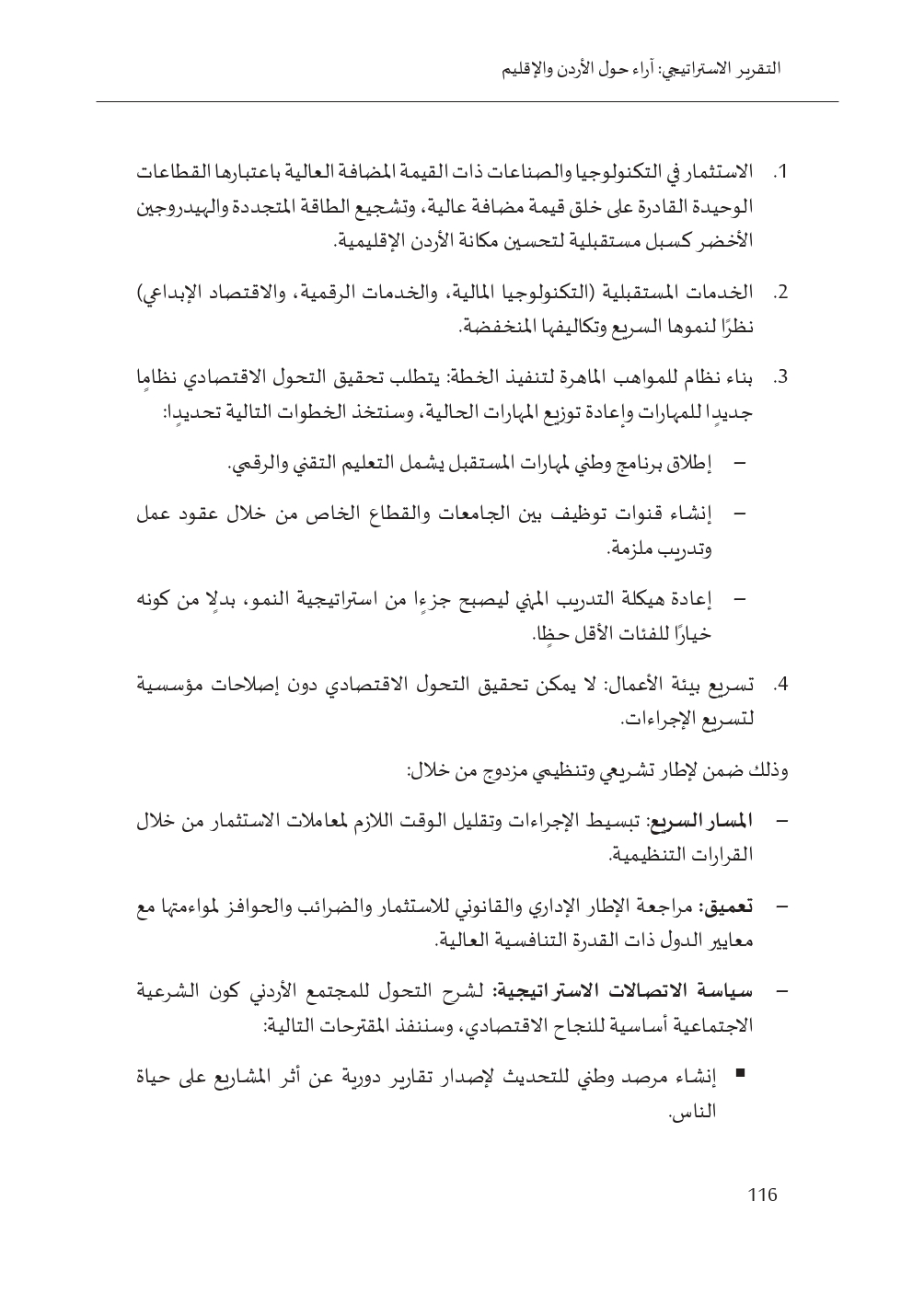 التقرير الاستراتيجي: آراء حول الأردن والإقليم

1. الاستثمار في التكنولوجيا والصناعات ذات القيمة المضافة العالية باعتبارها القطاعات الوحيدة القادرة على خلق قيمة مضافة عالية، وتشجيع الطاقة المتجددة والهيدروجين الأخضر كسبل مستقبلية لتحسين مكانة الأردن الإقليمية.

2. الخدمات المستقبلية (التكنولوجيا المالية، والخدمات الرقمية، والاقتصاد الإبداعي) نظرًا لنموها السريع وتكاليفها المنخفضة.

3. بناء نظام للمواهب الماهرة لتنفيذ الخطة: يتطلب تحقيق التحول الاقتصادي نظامًا جديدًا للمهارات وإعادة توزيع المهارات الحالية، وسنتخذ الخطوات التالية تحديدًا:

– إطلاق برنامج وطني لمهارات المستقبل يشمل التعليم التقني والرقمي.

– إنشاء قنوات توظيف بين الجامعات والقطاع الخاص من خلال عقود عمل وتدريب ملزمة.

– إعادة هيكلة التدريب المهني ليصبح جزءًا من استراتيجية النمو، بدلًا من كونه خيارًا للفئات الأقل حظًا.

4. تسريع بيئة الأعمال: لا يمكن تحقيق التحول الاقتصادي دون إصلاحات مؤسسية لتسريع الإجراءات.

وذلك ضمن لإطار تشريعي وتنظيمي مزدوج من خلال:

– المسار السريع: تبسيط الإجراءات وتقليل الوقت اللازم لمعاملات الاستثمار من خلال القرارات التنظيمية.

– تعميق: مراجعة الإطار الإداري والقانوني للاستثمار والضرائب والحوافز لمواءمتها مع معايير الدول ذات القدرة التنافسية العالية.

– سياسة الاتصالات الاستراتيجية: لشرح التحول للمجتمع الأردني كون الشرعية الاجتماعية أساسية للنجاح الاقتصادي، وسننفذ المقترحات التالية:

▪ إنشاء مرصد وطني للتحديث لإصدار تقارير دورية عن أثر المشاريع على حياة الناس.

116